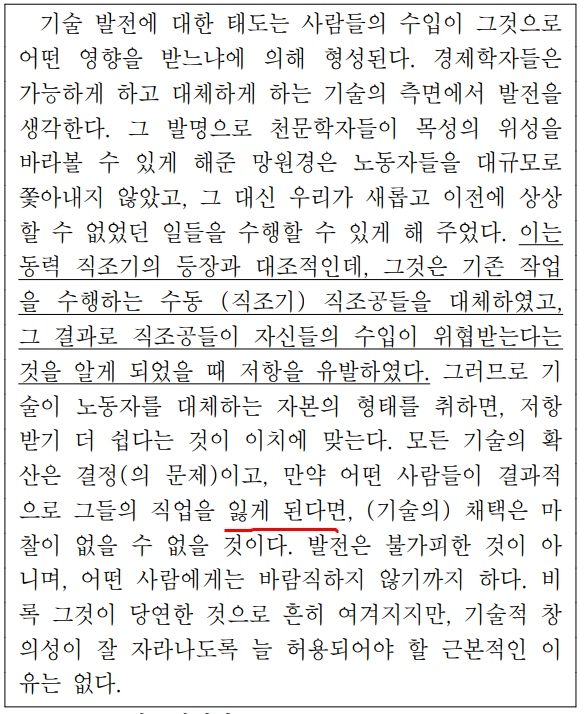 기술 발전에 대한 태도는 사람들의 수입이 그것으로 어떤 영향을 받느냐에 의해 형성된다. 경제학자들은 가능하게 하고 대체하게 하는 기술의 측면에서 발전을 생각한다. 그 발명으로 천문학자들이 목성의 위성을 바라볼 수 있게 해준 망원경은 노동자들을 대규모로 쫓아내지 않았고, 그 대신 우리가 새롭고 이전에 상상할 수 없었던 일들을 수행할 수 있게 해 주었다. 이는 동력 직조기의 등장과 대조적인데, 그것은 기존 작업을 수행하는 수동 (직조기) 직조공들을 대체하였고, 그 결과로 직조공들이 자신들의 수입이 위협받는다는 것을 알게 되었을 때 저항을 유발하였다. 그러므로 기술이 노동자를 대체하는 자본의 형태를 취하면, 저항받기 더 쉽다는 것이 이치에 맞는다. 모든 기술의 확산은 결정(의 문제)이고, 만약 어떤 사람들이 결과적으로 그들의 직업을 잃게 된다면, (기술의) 채택은 마찰이 없을 수 없을 것이다. 발전은 불가피한 것이 아니며, 어떤 사람에게는 바람직하지 않기까지 하다. 비록 그것이 당연한 것으로 흔히 여겨지지만, 기술적 창의성이 잘 자라나도록 늘 허용되어야 할 근본적인 이유는 없다.